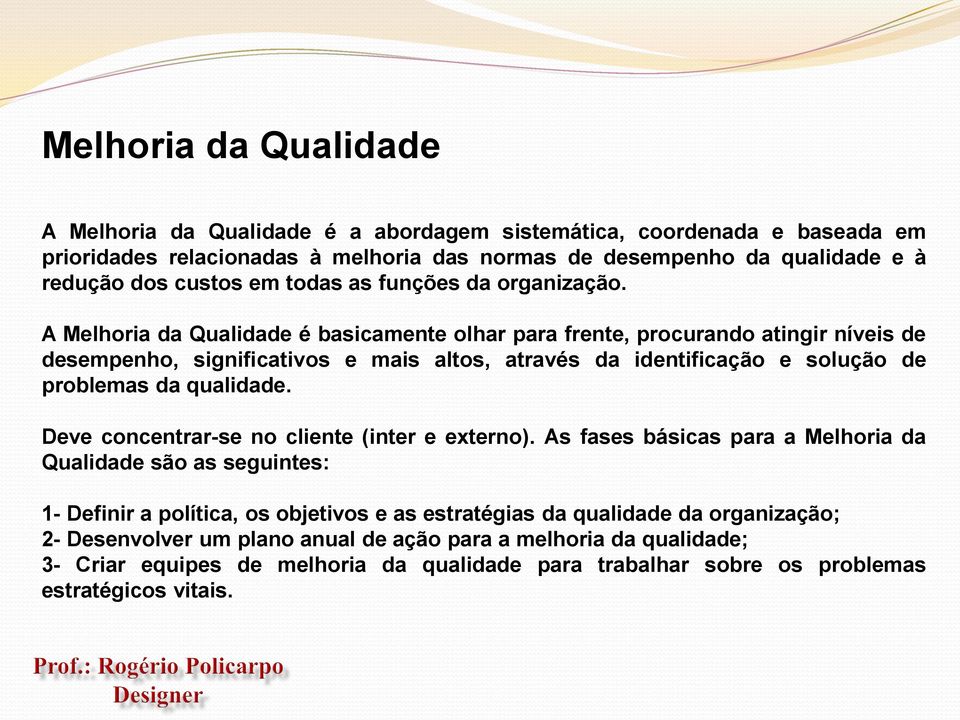 Melhoria da Qualidade

A Melhoria da Qualidade é a abordagem sistemática, coordenada e baseada em prioridades relacionadas à melhoria das normas de desempenho da qualidade e à redução dos custos em todas as funções da organização.

A Melhoria da Qualidade é basicamente olhar para frente, procurando atingir níveis de desempenho, significativos e mais altos, através da identificação e solução de problemas da qualidade.

Deve concentrar-se no cliente (inter e externo). As fases básicas para a Melhoria da Qualidade são as seguintes:

1- Definir a política, os objetivos e as estratégias da qualidade da organização;
2- Desenvolver um plano anual de ação para a melhoria da qualidade;
3- Criar equipes de melhoria da qualidade para trabalhar sobre os problemas estratégicos vitais.

Prof.: Rogério Policarpo
Designer